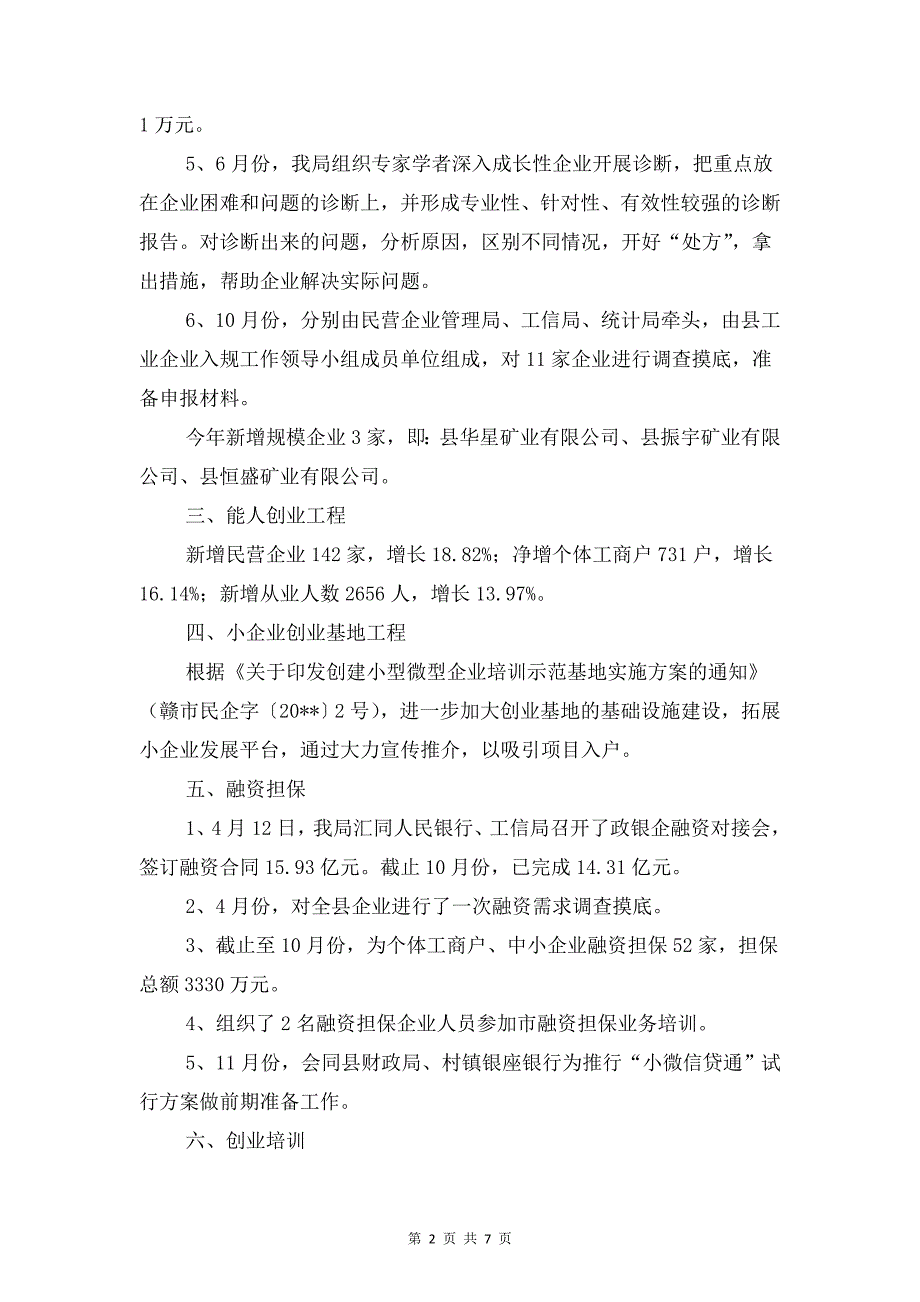 1 万元。

5、6 月份，我局组织专家学者深入成长性企业开展诊断，把重点放在企业困难和问题的诊断上，并形成专业性、针对性、有效性较强的诊断报告。对诊断出来的问题，分析原因，区别不同情况，开好“处方”，拿出措施，帮助企业解决实际问题。

6、10 月份，分别由民营企业管理局、工信局、统计局牵头，由县工业企业入规工作领导小组成员单位组成，对 11 家企业进行调查摸底，准备申报材料。

今年新增规模企业 3 家，即：县华星矿业有限公司、县振宇矿业有限公司、县恒盛矿业有限公司。

三、能人创业工程

新增民营企业 142 家，增长 18.82%；净增个体工商户 731 户，增长 16.14%；新增从业人数 2656 人，增长 13.97%。

四、小企业创业基地工程

根据《关于印发创建小型微型企业培训示范基地实施方案的通知》（赣市民企字〔20**〕2 号），进一步加大创业基地的基础设施建设，拓展小企业发展平台，通过大力宣传推介，以吸引项目入户。

五、融资担保

1、4 月 12 日，我局汇同人民银行、工信局召开了政银企融资对接会，签订融资合同 15.93 亿元。截止 10 月份，已完成 14.31 亿元。

2、4 月份，对全县企业进行了一次融资需求调查摸底。

3、截止至 10 月份，为个体工商户、中小企业融资担保 52 家，担保总额 3330 万元。

4、组织了 2 名融资担保企业人员参加市融资担保业务培训。

5、11 月份，会同县财政局、村镇银座银行为推行“小微信贷通”试行方案做前期准备工作。

六、创业培训

第 2 页 共 7 页